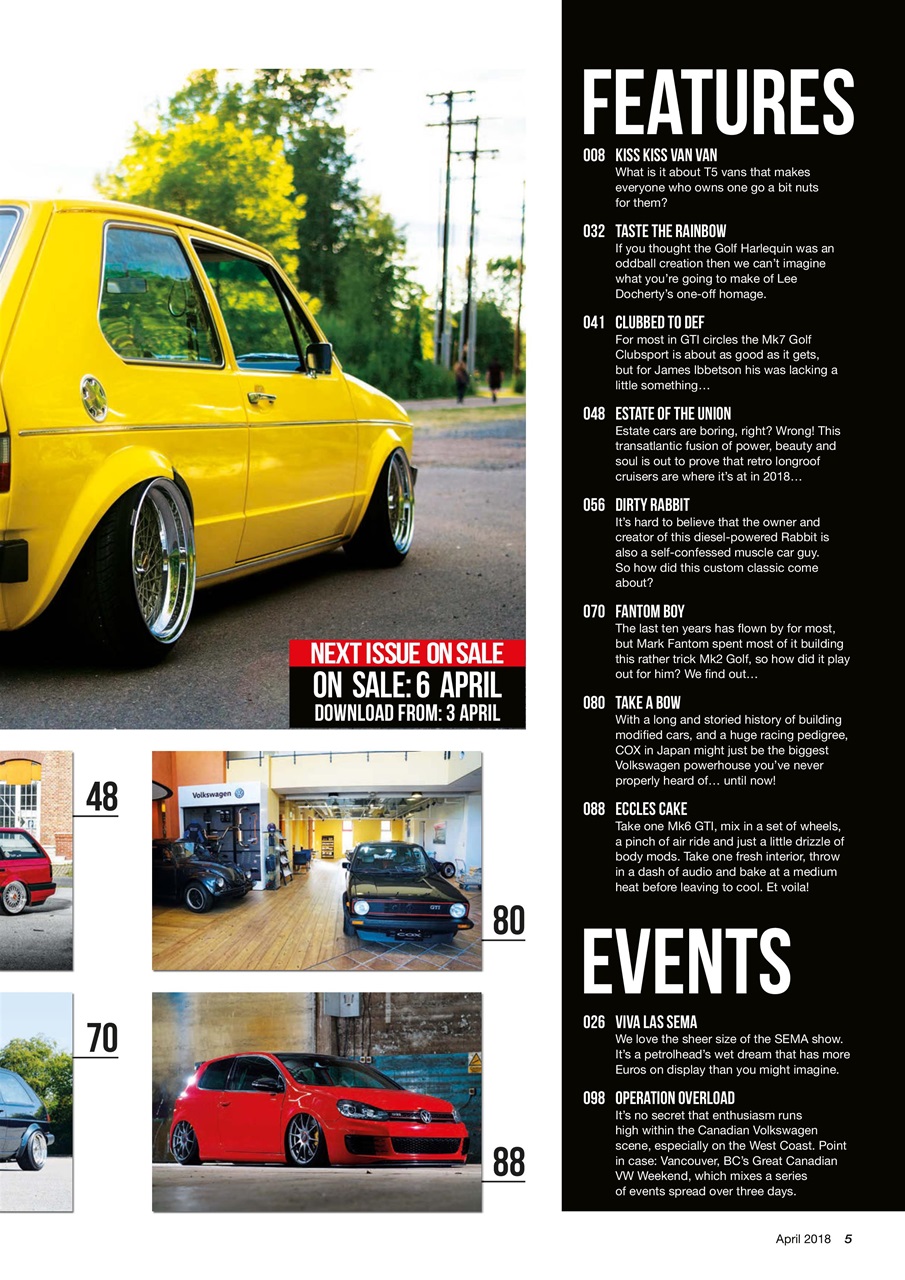 NEXT ISSUE ON SALE
ON SALE: 6 APRIL
DOWNLOAD FROM: 3 APRIL

48

Volkswagen

80

70

88

FEATURES

008 KISS KISS VAN VAN
What is it about T5 vans that makes everyone who owns one go a bit nuts for them?

032 TASTE THE RAINBOW
If you thought the Golf Harlequin was an oddball creation then we can't imagine what you're going to make of Lee Docherty's one-off homage.

041 CLUBBED TO DEF
For most in GTI circles the Mk7 Golf Clubsport is about as good as it gets, but for James Ibbetson his was lacking a little something…

048 ESTATE OF THE UNION
Estate cars are boring, right? Wrong! This transatlantic fusion of power, beauty and soul is out to prove that retro longroof cruisers are where it's at in 2018…

056 DIRTY RABBIT
It's hard to believe that the owner and creator of this diesel-powered Rabbit is also a self-confessed muscle car guy. So how did this custom classic come about?

070 FANTOM BOY
The last ten years has flown by for most, but Mark Fantom spent most of it building this rather trick Mk2 Golf, so how did it play out for him? We find out…

080 TAKE A BOW
With a long and storied history of building modified cars, and a huge racing pedigree, COX in Japan might just be the biggest Volkswagen powerhouse you've never properly heard of… until now!

088 ECCLES CAKE
Take one Mk6 GTI, mix in a set of wheels, a pinch of air ride and just a little drizzle of body mods. Take one fresh interior, throw in a dash of audio and bake at a medium heat before leaving to cool. Et voila!

EVENTS

026 VIVA LAS SEMA
We love the sheer size of the SEMA show. It's a petrolhead's wet dream that has more Euros on display than you might imagine.

098 OPERATION OVERLOAD
It's no secret that enthusiasm runs high within the Canadian Volkswagen scene, especially on the West Coast. Point in case: Vancouver, BC's Great Canadian VW Weekend, which mixes a series of events spread over three days.

April 2018 5